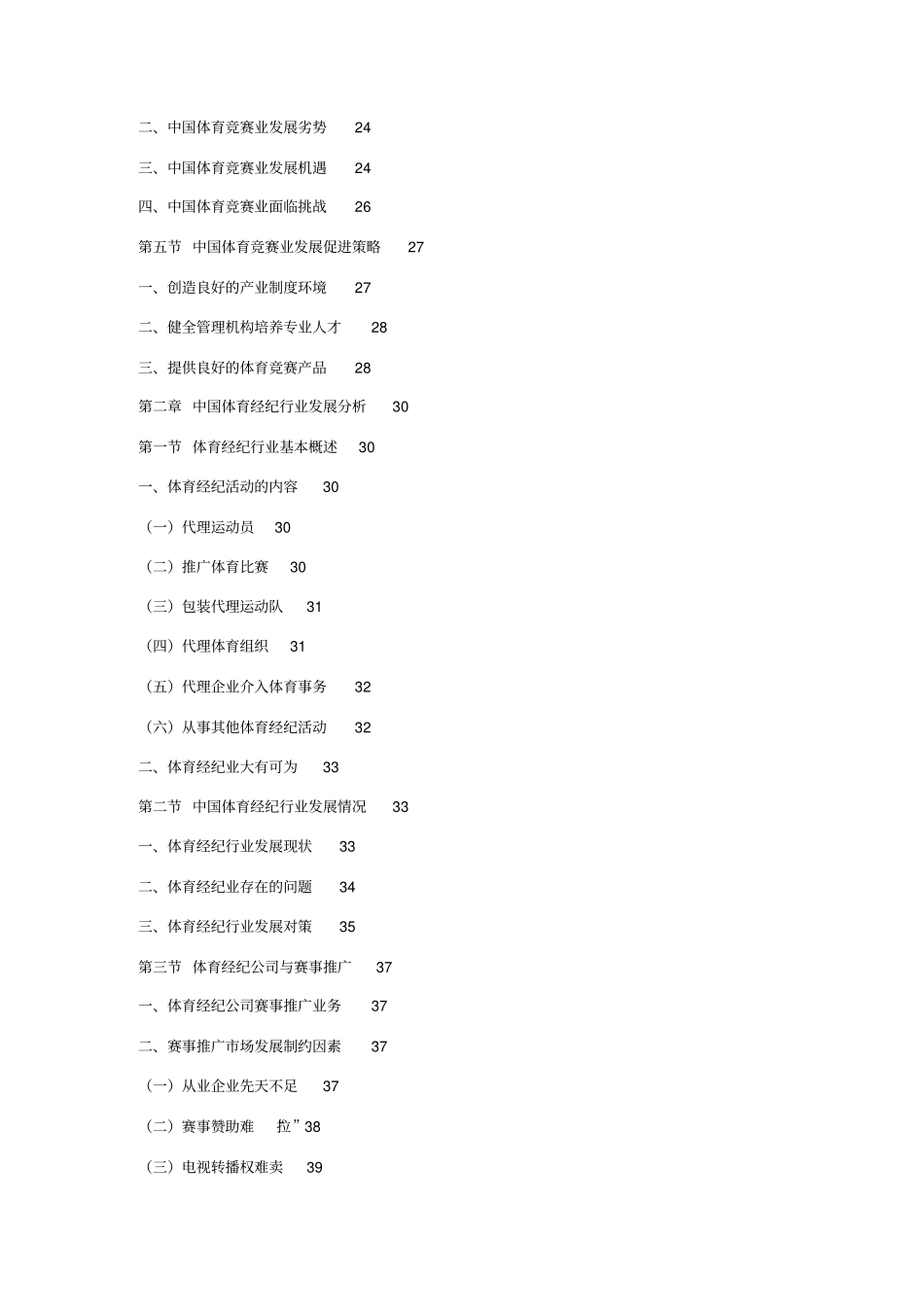 二、中国体育竞赛业发展劣势 24

三、中国体育竞赛业发展机遇 24

四、中国体育竞赛业面临挑战 26

第五节 中国体育竞赛业发展促进策略 27

一、创造良好的产业制度环境 27

二、健全管理机构培养专业人才 28

三、提供良好的体育竞赛产品 28

第二章 中国体育经纪行业发展分析 30

第一节 体育经纪行业基本概述 30

一、体育经纪活动的内容 30

（一）代理运动员 30

（二）推广体育比赛 30

（三）包装代理运动队 31

（四）代理体育组织 31

（五）代理企业介入体育事务 32

（六）从事其他体育经纪活动 32

二、体育经纪业大有可为 33

第二节 中国体育经纪行业发展情况 33

一、体育经纪行业发展现状 33

二、体育经纪业存在的问题 34

三、体育经纪行业发展对策 35

第三节 体育经纪公司与赛事推广 37

一、体育经纪公司赛事推广业务 37

二、赛事推广市场发展制约因素 37

（一）从业企业先天不足 37

（二）赛事赞助难 拉”38

（三）电视转播权难卖 39